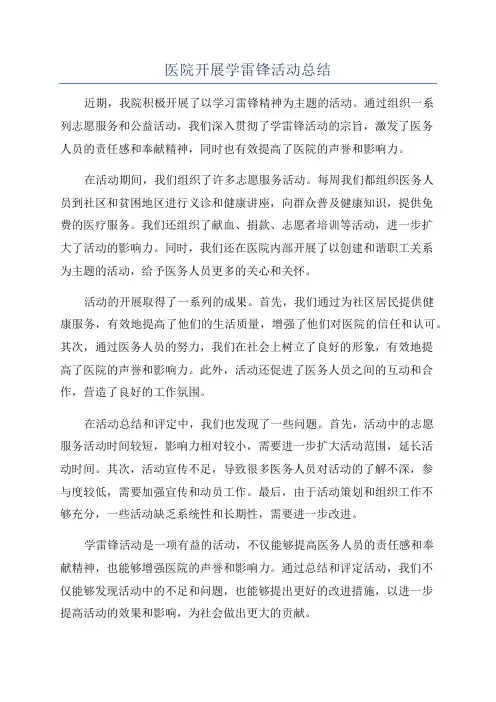 医院开展学雷锋活动总结

近期，我院积极开展了以学习雷锋精神为主题的活动。通过组织一系列志愿服务和公益活动，我们深入贯彻了学雷锋活动的宗旨，激发了医务人员的责任感和奉献精神，同时也有效提高了医院的声誉和影响力。

在活动期间，我们组织了许多志愿服务活动。每周我们都组织医务人员到社区和贫困地区进行义诊和健康讲座，向群众普及健康知识，提供免费的医疗服务。我们还组织了献血、捐款、志愿者培训等活动，进一步扩大了活动的影响力。同时，我们还在医院内部开展了以创建和谐职工关系为主题的活动，给予医务人员更多的关心和关怀。

活动的开展取得了一系列的成果。首先，我们通过为社区居民提供健康服务，有效地提高了他们的生活质量，增强了他们对医院的信任和认可。其次，通过医务人员的努力，我们在社会上树立了良好的形象，有效地提高了医院的声誉和影响力。此外，活动还促进了医务人员之间的互动和合作，营造了良好的工作氛围。

在活动总结和评定中，我们也发现了一些问题。首先，活动中的志愿服务活动时间较短，影响力相对较小，需要进一步扩大活动范围，延长活动时间。其次，活动宣传不足，导致很多医务人员对活动的了解不深，参与度较低，需要加强宣传和动员工作。最后，由于活动策划和组织工作不够充分，一些活动缺乏系统性和长期性，需要进一步改进。

学雷锋活动是一项有益的活动，不仅能够提高医务人员的责任感和奉献精神，也能够增强医院的声誉和影响力。通过总结和评定活动，我们不仅能够发现活动中的不足和问题，也能够提出更好的改进措施，以进一步提高活动的效果和影响，为社会做出更大的贡献。